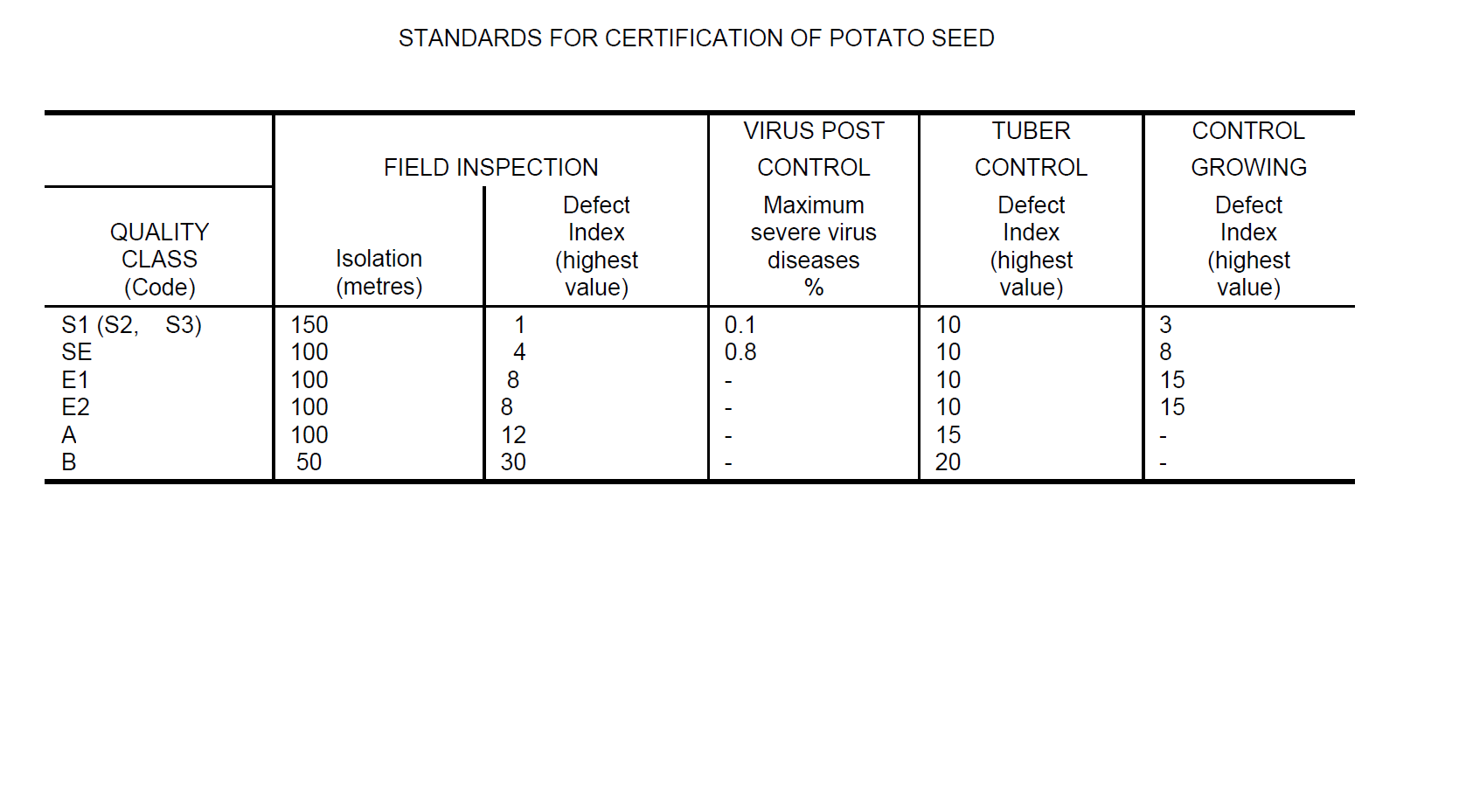 STANDARDS FOR CERTIFICATION OF POTATO SEED

| QUALITY CLASS (Code) | FIELD INSPECTION Isolation (metres) | FIELD INSPECTION Defect Index (highest value) | VIRUS POST CONTROL Maximum severe virus diseases % | TUBER CONTROL Defect Index (highest value) | CONTROL GROWING Defect Index (highest value) |
|---|---|---|---|---|---|
| S1 (S2, S3) | 150 | 1 | 0.1 | 10 | 3 |
| SE | 100 | 4 | 0.8 | 10 | 8 |
| E1 | 100 | 8 | - | 10 | 15 |
| E2 | 100 | 8 | - | 10 | 15 |
| A | 100 | 12 | - | 15 | - |
| B | 50 | 30 | - | 20 | - |